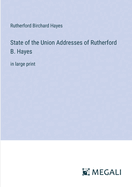 Rutherford Birchard Hayes

State of the Union Addresses of Rutherford B. Hayes

in large print

MEGALI